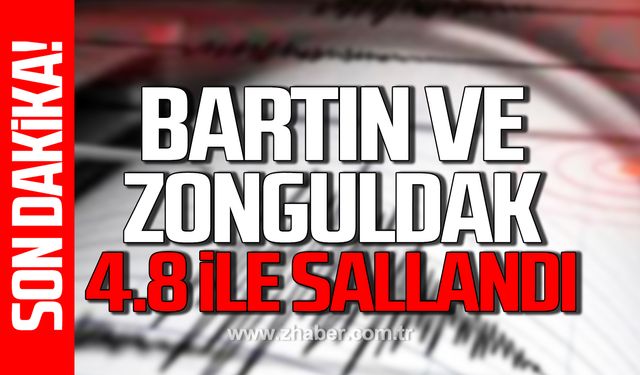 SON DAKİKA!

BARTIN VE ZONGULDAK 4.8 İLE SALLANDI

www.zhaber.com.tr